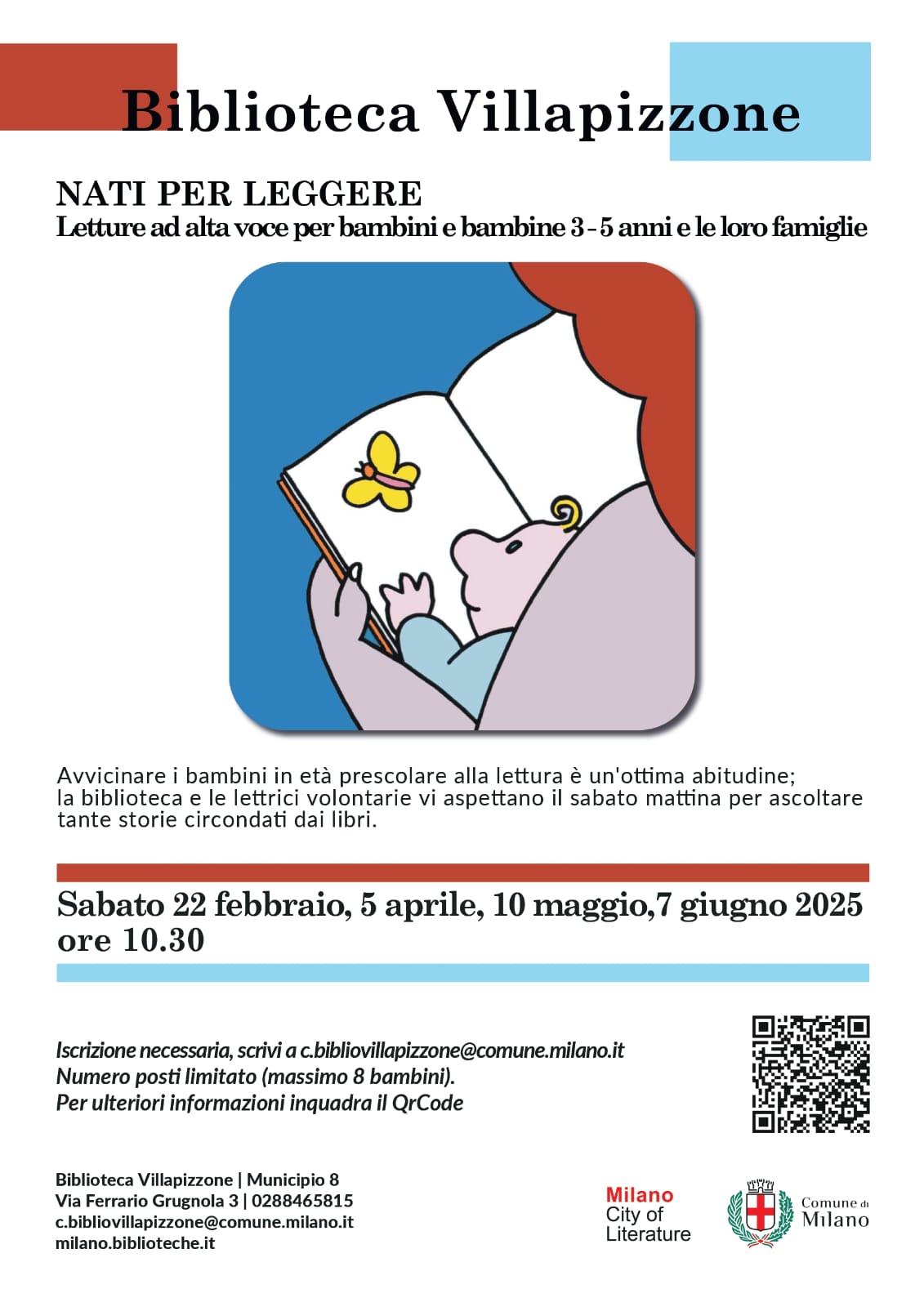 Biblioteca Villapizzone

NATI PER LEGGERE
Letture ad alta voce per bambini e bambine 3 - 5 anni e le loro famiglie

Avvicinare i bambini in età prescolare alla lettura è un'ottima abitudine; la biblioteca e le lettrici volontarie vi aspettano il sabato mattina per ascoltare tante storie circondati dai libri.

Sabato 22 febbraio, 5 aprile, 10 maggio,7 giugno 2025
ore 10.30

Iscrizione necessaria, scrivi a c.bibliovillapizzone@comune.milano.it
Numero posti limitato (massimo 8 bambini).
Per ulteriori informazioni inquadra il QrCode

Biblioteca Villapizzone | Municipio 8
Via Ferrario Grugnola 3 | 0288465815
c.bibliovillapizzone@comune.milano.it
milano.biblioteche.it

Milano
City of
Literature

Comune di
Milano